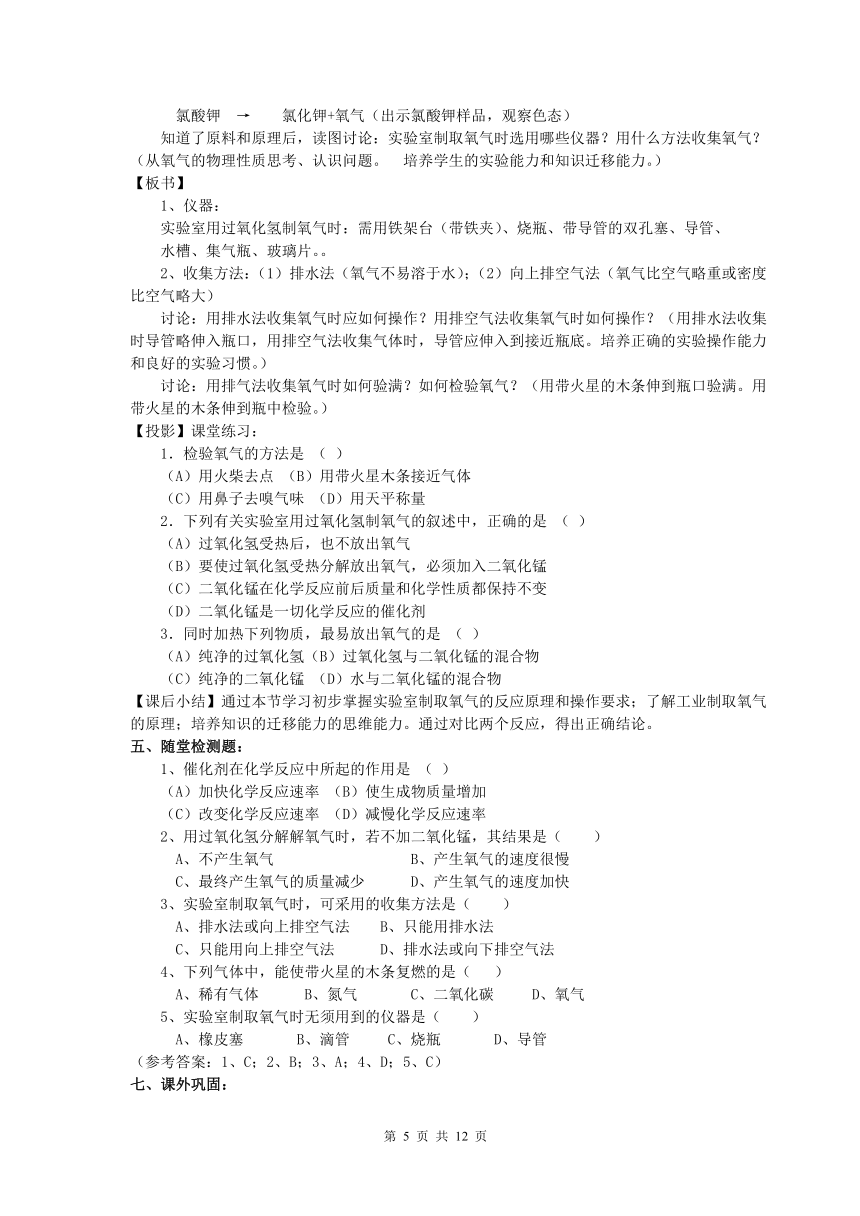 氯酸钾 → 氯化钾+氧气（出示氯酸钾样品，观察色态）

知道了原料和原理后，读图讨论：实验室制取氧气时选用哪些仪器？用什么方法收集氧气？（从氧气的物理性质思考、认识问题。 培养学生的实验能力和知识迁移能力。）

【板书】

1、仪器：

实验室用过氧化氢制氧气时：需用铁架台（带铁夹）、烧瓶、带导管的双孔塞、导管、水槽、集气瓶、玻璃片。。

2、收集方法：（1）排水法（氧气不易溶于水）；（2）向上排空气法（氧气比空气略重或密度比空气略大）

讨论：用排水法收集氧气时应如何操作？用排空气法收集氧气时如何操作？（用排水法收集时导管略伸入瓶口，用排空气法收集气体时，导管应伸入到接近瓶底。培养正确的实验操作能力和良好的实验习惯。）

讨论：用排气法收集氧气时如何验满？如何检验氧气？（用带火星的木条伸到瓶口验满。用带火星的木条伸到瓶中检验。）

【投影】课堂练习：

1．检验氧气的方法是 （ ）

（A）用火柴去点 （B）用带火星木条接近气体

（C）用鼻子去嗅气味 （D）用天平称量

2．下列有关实验室用过氧化氢制氧气的叙述中，正确的是 （ ）

（A）过氧化氢受热后，也不放出氧气

（B）要使过氧化氢受热分解放出氧气，必须加入二氧化锰

（C）二氧化锰在化学反应前后质量和化学性质都保持不变

（D）二氧化锰是一切化学反应的催化剂

3．同时加热下列物质，最易放出氧气的是 （ ）

（A）纯净的过氧化氢（B）过氧化氢与二氧化锰的混合物

（C）纯净的二氧化锰 （D）水与二氧化锰的混合物

【课后小结】通过本节学习初步掌握实验室制取氧气的反应原理和操作要求；了解工业制取氧气的原理；培养知识的迁移能力的思维能力。通过对比两个反应，得出正确结论。

五、随堂检测题：

1、催化剂在化学反应中所起的作用是 （ ）

（A）加快化学反应速率 （B）使生成物质量增加

（C）改变化学反应速率 （D）减慢化学反应速率

2、用过氧化氢分解解氧气时，若不加二氧化锰，其结果是（ ）

A、不产生氧气 B、产生氧气的速度很慢

C、最终产生氧气的质量减少 D、产生氧气的速度加快

3、实验室制取氧气时，可采用的收集方法是（ ）

A、排水法或向上排空气法 B、只能用排水法

C、只能用向上排空气法 D、排水法或向下排空气法

4、下列气体中，能使带火星的木条复燃的是（ ）

A、稀有气体 B、氮气 C、二氧化碳 D、氧气

5、实验室制取氧气时无须用到的仪器是（ ）

A、橡皮塞 B、滴管 C、烧瓶 D、导管

（参考答案：1、C；2、B；3、A；4、D；5、C）

七、课外巩固：

第 5 页 共 12 页